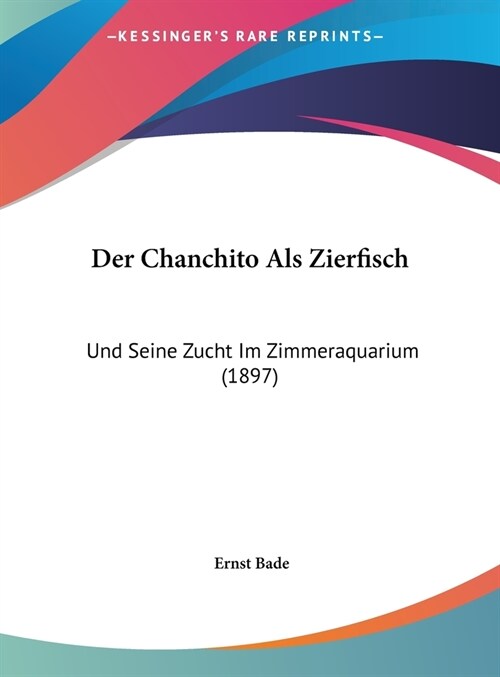 —KESSINGER'S RARE REPRINTS—

Der Chanchito Als Zierfisch

Und Seine Zucht Im Zimmeraquarium (1897)

Ernst Bade